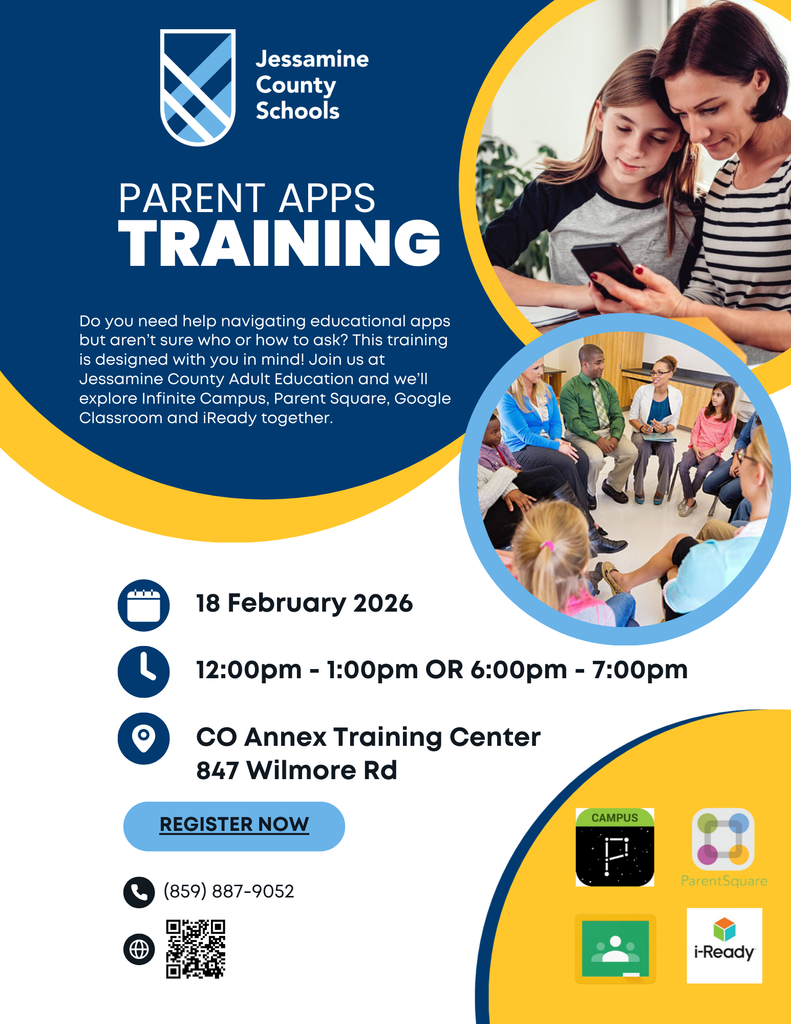 Jessamine County Schools

PARENT APPS
TRAINING

Do you need help navigating educational apps but aren't sure who or how to ask? This training is designed with you in mind! Join us at Jessamine County Adult Education and we'll explore Infinite Campus, Parent Square, Google Classroom and iReady together.

18 February 2026

12:00pm - 1:00pm OR 6:00pm - 7:00pm

CO Annex Training Center
847 Wilmore Rd

REGISTER NOW

(859) 887-9052

CAMPUS

ParentSquare

i-Ready